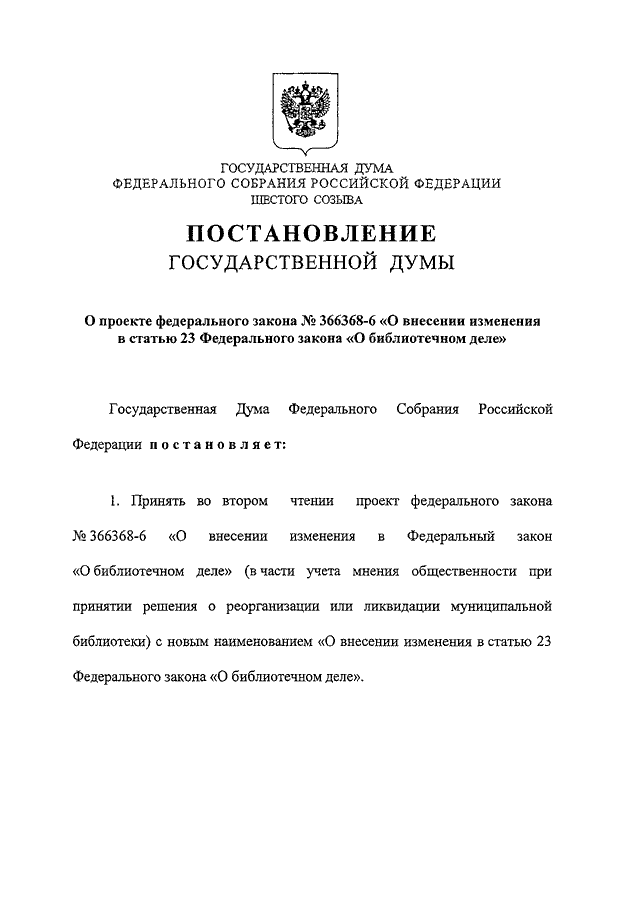 ГОСУДАРСТВЕННАЯ ДУМА
ФЕДЕРАЛЬНОГО СОБРАНИЯ РОССИЙСКОЙ ФЕДЕРАЦИИ
ШЕСТОГО СОЗЫВА

ПОСТАНОВЛЕНИЕ
ГОСУДАРСТВЕННОЙ ДУМЫ

О проекте федерального закона № 366368-6 «О внесении изменения в статью 23 Федерального закона «О библиотечном деле»

Государственная Дума Федерального Собрания Российской Федерации постановляет:

1. Принять во втором чтении проект федерального закона № 366368-6 «О внесении изменения в Федеральный закон «О библиотечном деле» (в части учета мнения общественности при принятии решения о реорганизации или ликвидации муниципальной библиотеки) с новым наименованием «О внесении изменения в статью 23 Федерального закона «О библиотечном деле».